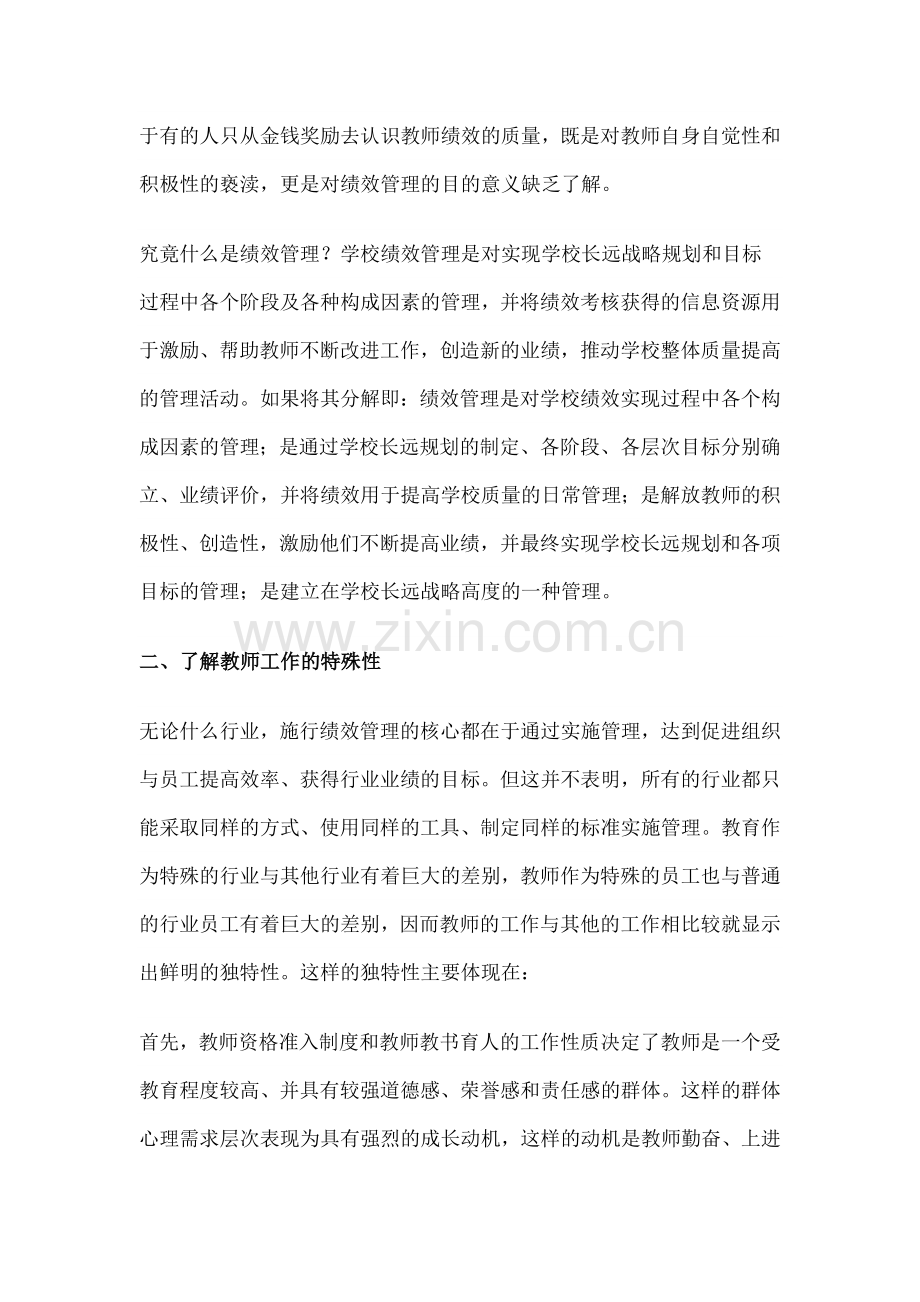 于有的人只从金钱奖励去认识教师绩效的质量，既是对教师自身自觉性和积极性的亵渎，更是对绩效管理的目的意义缺乏了解。

究竟什么是绩效管理？学校绩效管理是对实现学校长远战略规划和目标过程中各个阶段及各种构成因素的管理，并将绩效考核获得的信息资源用于激励、帮助教师不断改进工作，创造新的业绩，推动学校整体质量提高的管理活动。如果将其分解即：绩效管理是对学校绩效实现过程中各个构成因素的管理；是通过学校长远规划的制定、各阶段、各层次目标分别确立、业绩评价，并将绩效用于提高学校质量的日常管理；是解放教师的积极性、创造性，激励他们不断提高业绩，并最终实现学校长远规划和各项目标的管理；是建立在学校长远战略高度的一种管理。

www.zixin.com.cn

二、了解教师工作的特殊性

无论什么行业，施行绩效管理的核心都在于通过实施管理，达到促进组织与员工提高效率、获得行业业绩的目标。但这并不表明，所有的行业都只能采取同样的方式、使用同样的工具、制定同样的标准实施管理。教育作为特殊的行业与其他行业有着巨大的差别，教师作为特殊的员工也与普通的行业员工有着巨大的差别，因而教师的工作与其他的工作相比较就显示出鲜明的独特性。这样的独特性主要体现在：

首先，教师资格准入制度和教师教书育人的工作性质决定了教师是一个受教育程度较高、并具有较强道德感、荣誉感和责任感的群体。这样的群体心理需求层次表现为具有强烈的成长动机，这样的动机是教师勤奋、上进